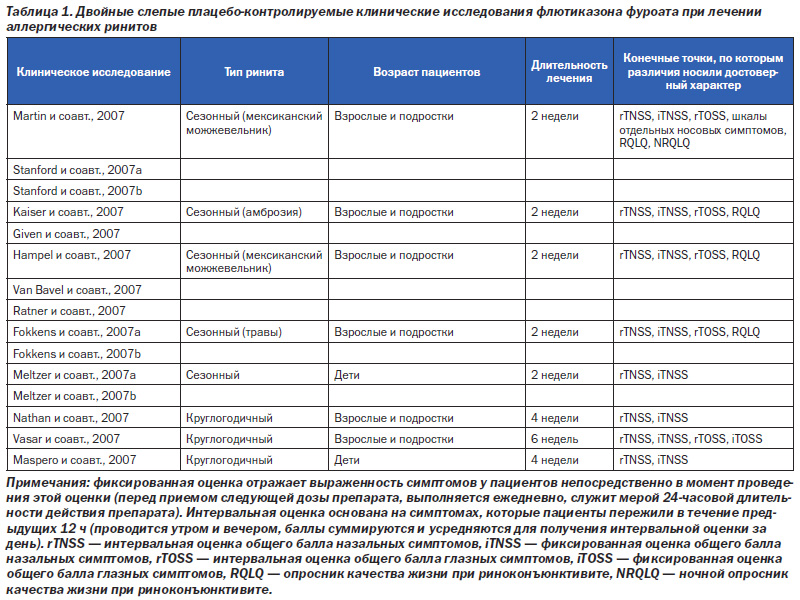 Таблица 1. Двойные слепые плацебо-контролируемые клинические исследования флютиказона фуроата при лечении аллергических ринитов

| Клиническое исследование | Тип ринита | Возраст пациентов | Длительность лечения | Конечные точки, по которым различия носили достоверный характер |
|---|---|---|---|---|
| Martin и соавт., 2007 | Сезонный (мексиканский можжевельник) | Взрослые и подростки | 2 недели | rTNSS, iTNSS, rTOSS, шкалы отдельных носовых симптомов, RQLQ, NRQLQ |
| Stanford и соавт., 2007a | | | | |
| Stanford и соавт., 2007b | | | | |
| Kaiser и соавт., 2007 | Сезонный (амброзия) | Взрослые и подростки | 2 недели | rTNSS, iTNSS, rTOSS, RQLQ |
| Given и соавт., 2007 | | | | |
| Hampel и соавт., 2007 | Сезонный (мексиканский можжевельник) | Взрослые и подростки | 2 недели | rTNSS, iTNSS, rTOSS, RQLQ |
| Van Bavel и соавт., 2007 | | | | |
| Ratner и соавт., 2007 | | | | |
| Fokkens и соавт., 2007a | Сезонный (травы) | Взрослые и подростки | 2 недели | rTNSS, iTNSS, rTOSS, RQLQ |
| Fokkens и соавт., 2007b | | | | |
| Meltzer и соавт., 2007a | Сезонный | Дети | 2 недели | rTNSS, iTNSS |
| Meltzer и соавт., 2007b | | | | |
| Nathan и соавт., 2007 | Круглогодичный | Взрослые и подростки | 4 недели | rTNSS, iTNSS |
| Vasar и соавт., 2007 | Круглогодичный | Взрослые и подростки | 6 недель | rTNSS, iTNSS, rTOSS, iTOSS |
| Maspero и соавт., 2007 | Круглогодичный | Дети | 4 недели | rTNSS, iTNSS |

Примечания: фиксированная оценка отражает выраженность симптомов у пациентов непосредственно в момент проведения этой оценки (перед приемом следующей дозы препарата, выполняется ежедневно, служит мерой 24-часовой длительности действия препарата). Интервальная оценка основана на симптомах, которые пациенты пережили в течение предыдущих 12 ч (проводится утром и вечером, баллы суммируются и усредняются для получения интервальной оценки за день). rTNSS — интервальная оценка общего балла назальных симптомов, iTNSS — фиксированная оценка общего балла назальных симптомов, rTOSS — интервальная оценка общего балла глазных симптомов, iTOSS — фиксированная оценка общего балла глазных симптомов, RQLQ — опросник качества жизни при риноконъюнктивите, NRQLQ — ночной опросник качества жизни при риноконъюнктивите.